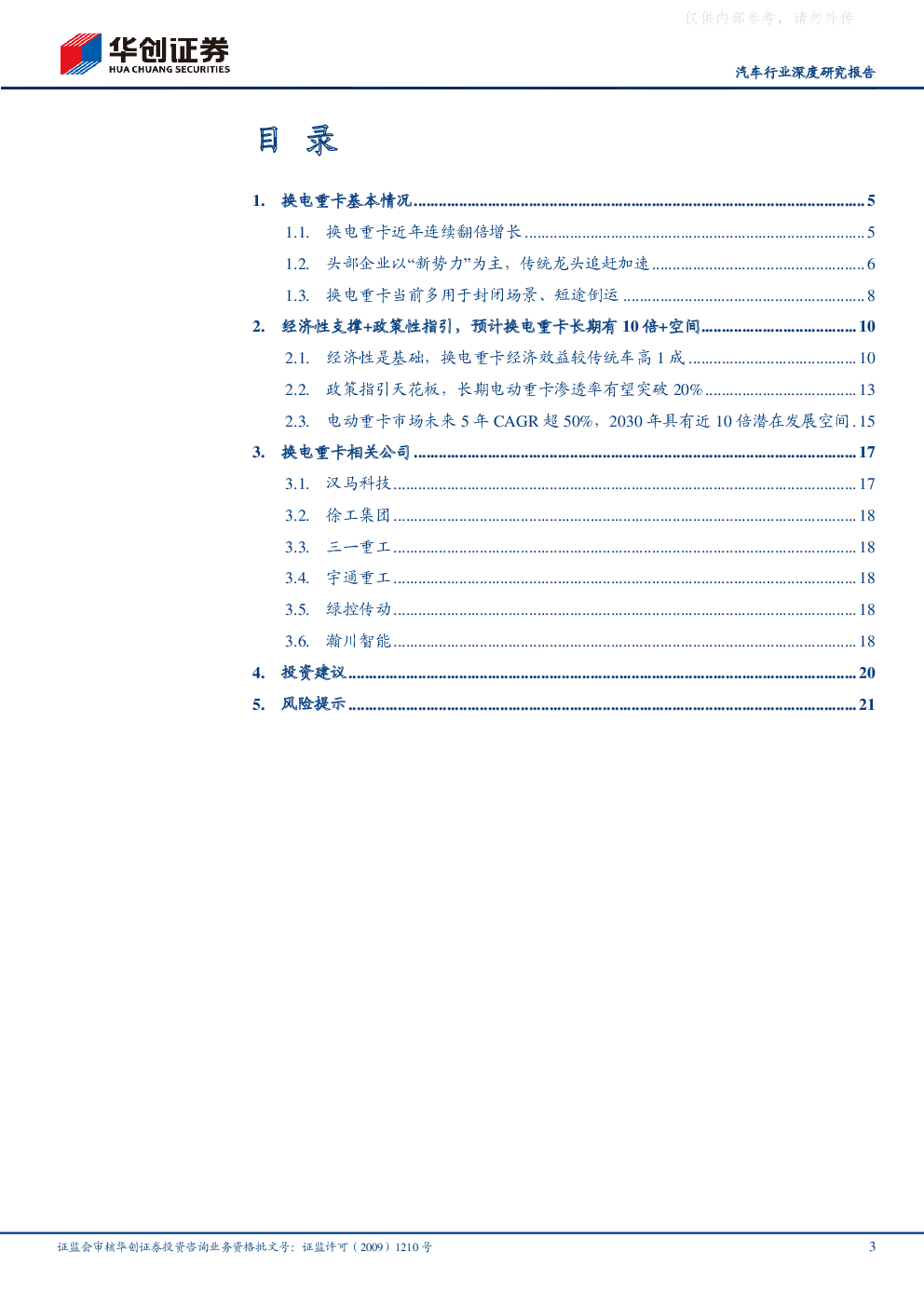 仅供内部参考，请勿外传

华创证券
HUA CHUANG SECURITIES

汽车行业深度研究报告

目 录

1. 换电重卡基本情况 ........ 5
1.1. 换电重卡近年连续翻倍增长 ........ 5
1.2. 头部企业以“新势力”为主，传统龙头追赶加速 ........ 6
1.3. 换电重卡当前多用于封闭场景、短途倒运 ........ 8
2. 经济性支撑+政策性指引，预计换电重卡长期有 10 倍+空间 ........ 10
2.1. 经济性是基础，换电重卡经济效益较传统车高 1 成 ........ 10
2.2. 政策指引天花板，长期电动重卡渗透率有望突破 20% ........ 13
2.3. 电动重卡市场未来 5 年 CAGR 超 50%，2030 年具有近 10 倍潜在发展空间 . 15
3. 换电重卡相关公司 ........ 17
3.1. 汉马科技 ........ 17
3.2. 徐工集团 ........ 18
3.3. 三一重工 ........ 18
3.4. 宇通重工 ........ 18
3.5. 绿控传动 ........ 18
3.6. 瀚川智能 ........ 18
4. 投资建议 ........ 20
5. 风险提示 ........ 21

证监会审核华创证券投资咨询业务资格批文号：证监许可（2009）1210 号

3